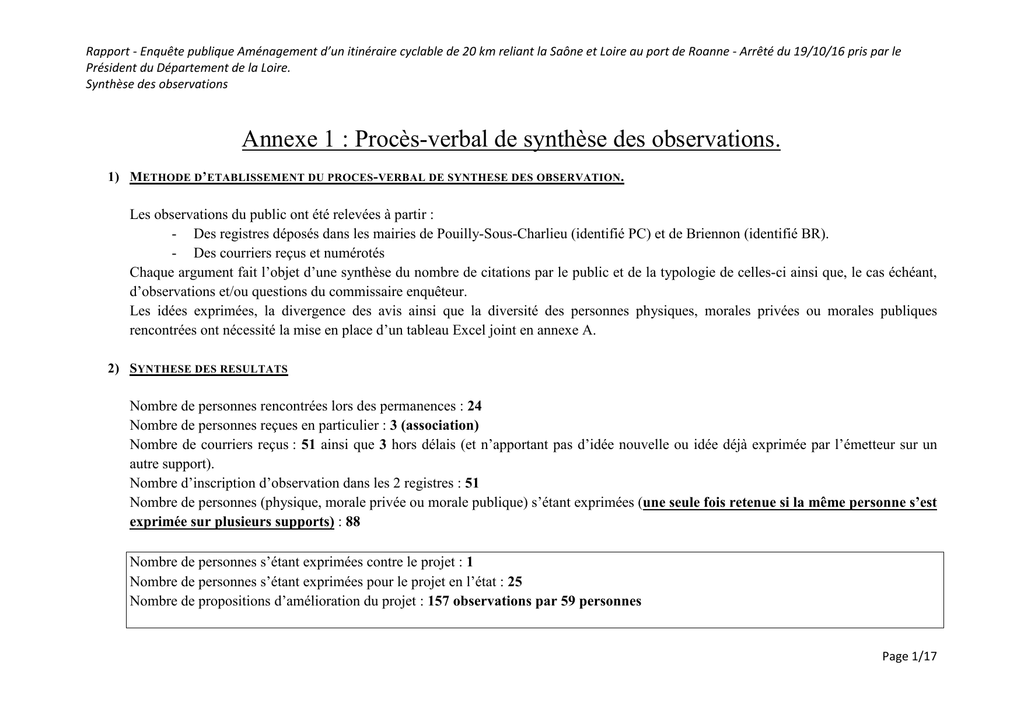 Rapport - Enquête publique Aménagement d'un itinéraire cyclable de 20 km reliant la Saône et Loire au port de Roanne - Arrêté du 19/10/16 pris par le Président du Département de la Loire.
Synthèse des observations

Annexe 1 : Procès-verbal de synthèse des observations.

1) METHODE D'ETABLISSEMENT DU PROCES-VERBAL DE SYNTHESE DES OBSERVATION.

Les observations du public ont été relevées à partir :
- Des registres déposés dans les mairies de Pouilly-Sous-Charlieu (identifié PC) et de Briennon (identifié BR).
- Des courriers reçus et numérotés
Chaque argument fait l'objet d'une synthèse du nombre de citations par le public et de la typologie de celles-ci ainsi que, le cas échéant, d'observations et/ou questions du commissaire enquêteur.
Les idées exprimées, la divergence des avis ainsi que la diversité des personnes physiques, morales privées ou morales publiques rencontrées ont nécessité la mise en place d'un tableau Excel joint en annexe A.

2) SYNTHESE DES RESULTATS

Nombre de personnes rencontrées lors des permanences : 24
Nombre de personnes reçues en particulier : 3 (association)
Nombre de courriers reçus : 51 ainsi que 3 hors délais (et n'apportant pas d'idée nouvelle ou idée déjà exprimée par l'émetteur sur un autre support).
Nombre d'inscription d'observation dans les 2 registres : 51
Nombre de personnes (physique, morale privée ou morale publique) s'étant exprimées (une seule fois retenue si la même personne s'est exprimée sur plusieurs supports) : 88

Nombre de personnes s'étant exprimées contre le projet : 1
Nombre de personnes s'étant exprimées pour le projet en l'état : 25
Nombre de propositions d'amélioration du projet : 157 observations par 59 personnes

Page 1/17